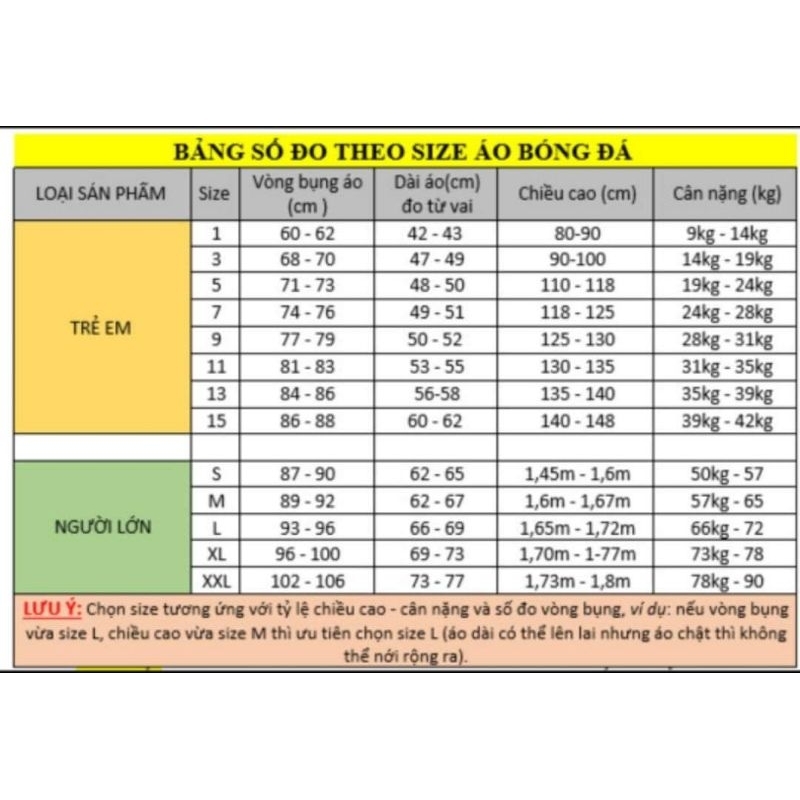 BẢNG SỐ ĐO THEO SIZE ÁO BÓNG ĐÁ

| LOẠI SẢN PHẨM | Size | Vòng bụng áo (cm ) | Dài áo(cm) đo từ vai | Chiều cao (cm) | Cân nặng (kg) |
|---|---|---|---|---|---|
| TRẺ EM | 1 | 60 - 62 | 42 - 43 | 80-90 | 9kg - 14kg |
| | 3 | 68 - 70 | 47 - 49 | 90-100 | 14kg - 19kg |
| | 5 | 71 - 73 | 48 - 50 | 110 - 118 | 19kg - 24kg |
| | 7 | 74 - 76 | 49 - 51 | 118 - 125 | 24kg - 28kg |
| | 9 | 77 - 79 | 50 - 52 | 125 - 130 | 28kg - 31kg |
| | 11 | 81 - 83 | 53 - 55 | 130 - 135 | 31kg - 35kg |
| | 13 | 84 - 86 | 56-58 | 135 - 140 | 35kg - 39kg |
| | 15 | 86 - 88 | 60 - 62 | 140 - 148 | 39kg - 42kg |
| | | | | | |
| NGƯỜI LỚN | S | 87 - 90 | 62 - 65 | 1,45m - 1,6m | 50kg - 57 |
| | M | 89 - 92 | 62 - 67 | 1,6m - 1,67m | 57kg - 65 |
| | L | 93 - 96 | 66 - 69 | 1,65m - 1,72m | 66kg - 72 |
| | XL | 96 - 100 | 69 - 73 | 1,70m - 1-77m | 73kg - 78 |
| | XXL | 102 - 106 | 73 - 77 | 1,73m - 1,8m | 78kg - 90 |

LƯU Ý: Chọn size tương ứng với tỷ lệ chiều cao - cân nặng và số đo vòng bụng, ví dụ: nếu vòng bụng vừa size L, chiều cao vừa size M thì ưu tiên chọn size L (áo dài có thể lên lai nhưng áo chật thì không thể nới rộng ra).